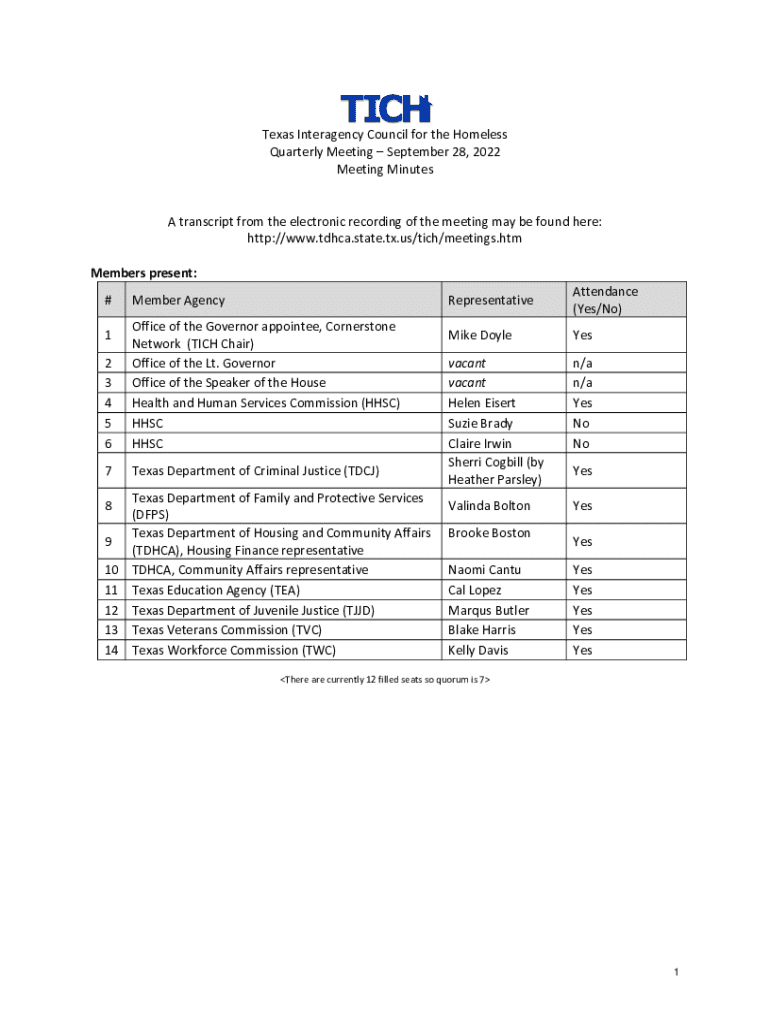 TICH

Texas Interagency Council for the Homeless
Quarterly Meeting – September 28, 2022
Meeting Minutes

A transcript from the electronic recording of the meeting may be found here:
http://www.tdhca.state.tx.us/tich/meetings.htm

Members present:

| # | Member Agency | Representative | Attendance (Yes/No) |
|---|---|---|---|
| 1 | Office of the Governor appointee, Cornerstone Network (TICH Chair) | Mike Doyle | Yes |
| 2 | Office of the Lt. Governor | vacant | n/a |
| 3 | Office of the Speaker of the House | vacant | n/a |
| 4 | Health and Human Services Commission (HHSC) | Helen Eisert | Yes |
| 5 | HHSC | Suzie Brady | No |
| 6 | HHSC | Claire Irwin | No |
| 7 | Texas Department of Criminal Justice (TDCJ) | Sherri Cogbill (by Heather Parsley) | Yes |
| 8 | Texas Department of Family and Protective Services (DFPS) | Valinda Bolton | Yes |
| 9 | Texas Department of Housing and Community Affairs (TDHCA), Housing Finance representative | Brooke Boston | Yes |
| 10 | TDHCA, Community Affairs representative | Naomi Cantu | Yes |
| 11 | Texas Education Agency (TEA) | Cal Lopez | Yes |
| 12 | Texas Department of Juvenile Justice (TJJD) | Marqus Butler | Yes |
| 13 | Texas Veterans Commission (TVC) | Blake Harris | Yes |
| 14 | Texas Workforce Commission (TWC) | Kelly Davis | Yes |

<There are currently 12 filled seats so quorum is 7>

1